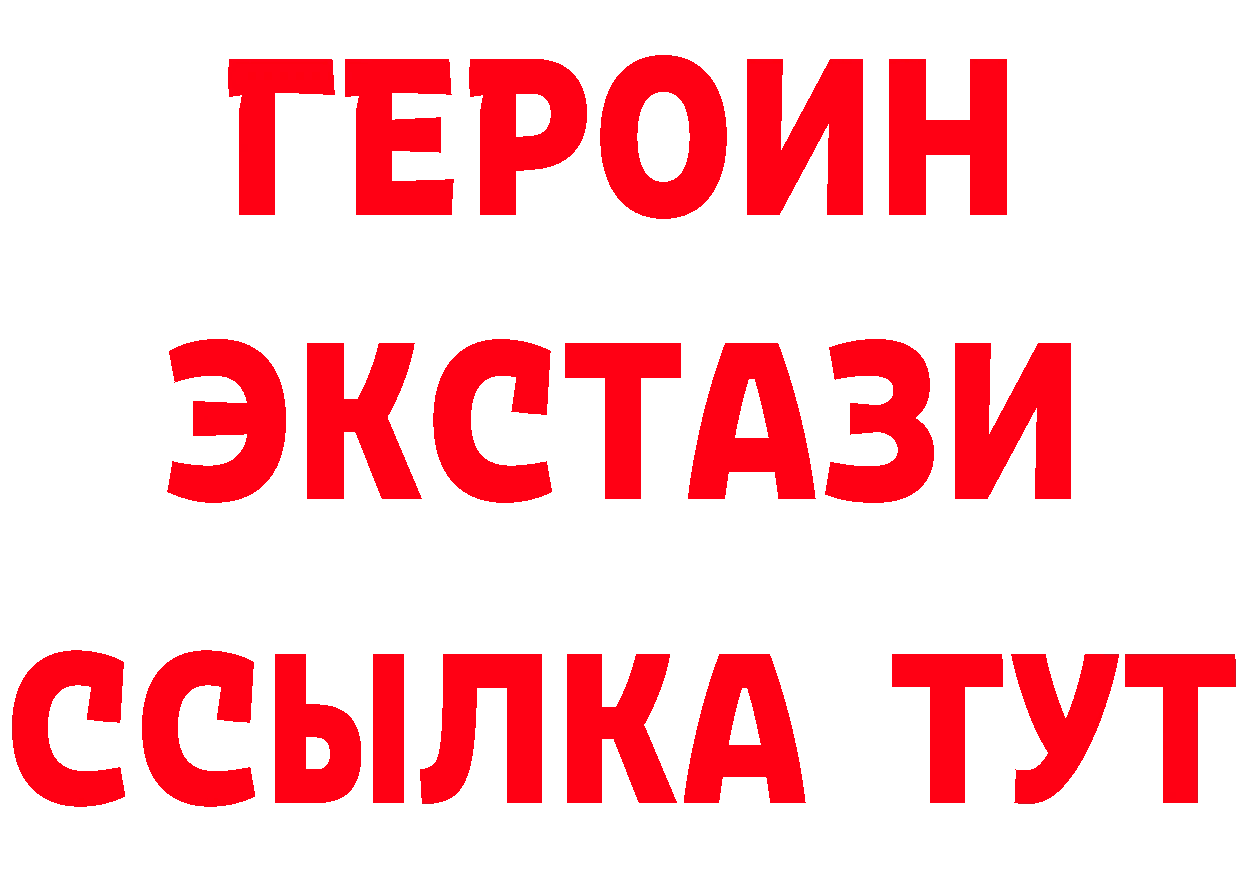 ГЕРОИН
ЭКСТАЗИ
ССЫЛКА ТУТ